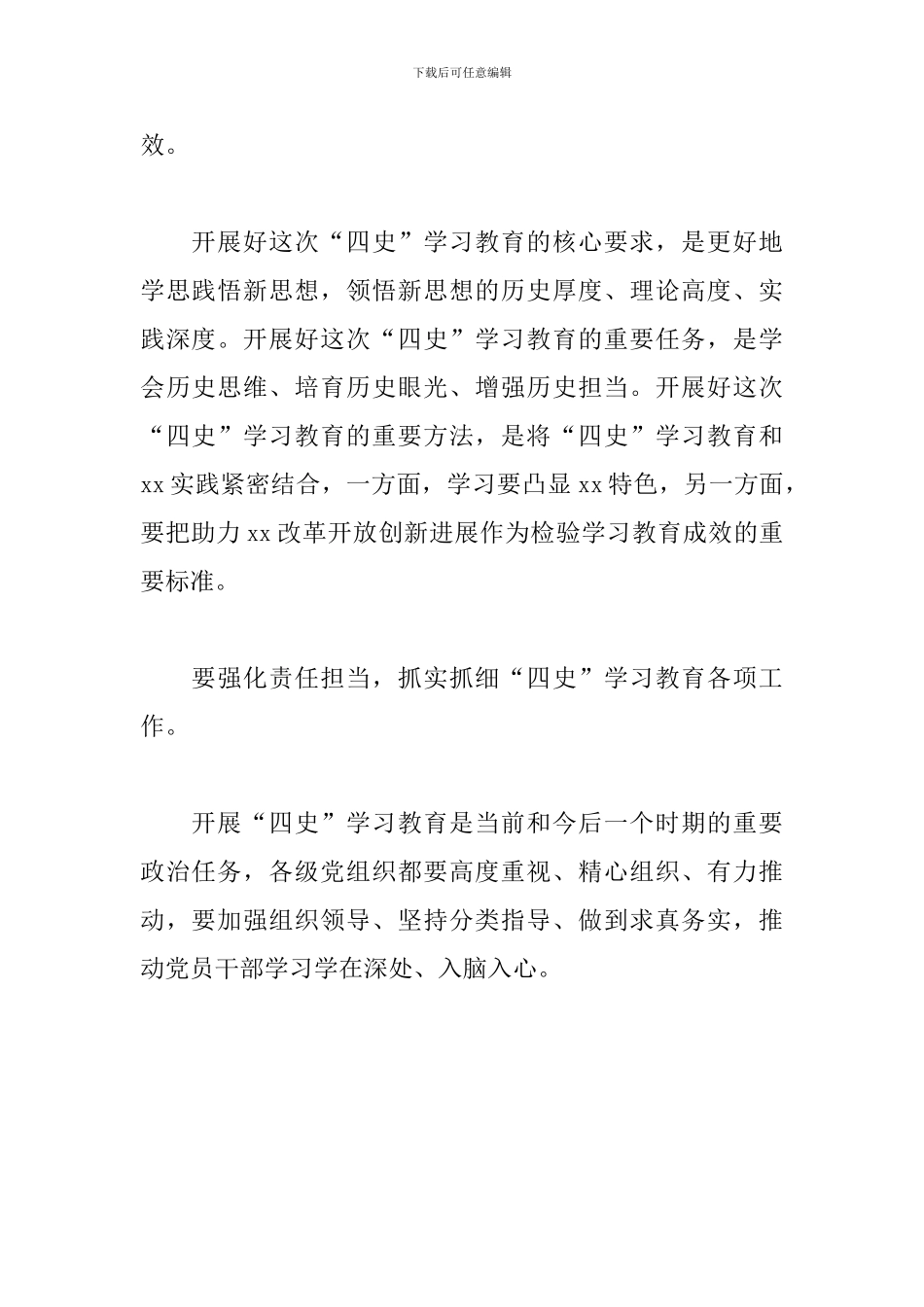 下载后可任意编辑

效。

开展好这次“四史”学习教育的核心要求，是更好地学思践悟新思想，领悟新思想的历史厚度、理论高度、实践深度。开展好这次“四史”学习教育的重要任务，是学会历史思维、培育历史眼光、增强历史担当。开展好这次“四史”学习教育的重要方法，是将“四史”学习教育和xx实践紧密结合，一方面，学习要凸显xx特色，另一方面，要把助力xx改革开放创新进展作为检验学习教育成效的重要标准。

要强化责任担当，抓实抓细“四史”学习教育各项工作。

开展“四史”学习教育是当前和今后一个时期的重要政治任务，各级党组织都要高度重视、精心组织、有力推动，要加强组织领导、坚持分类指导、做到求真务实，推动党员干部学习学在深处、入脑入心。